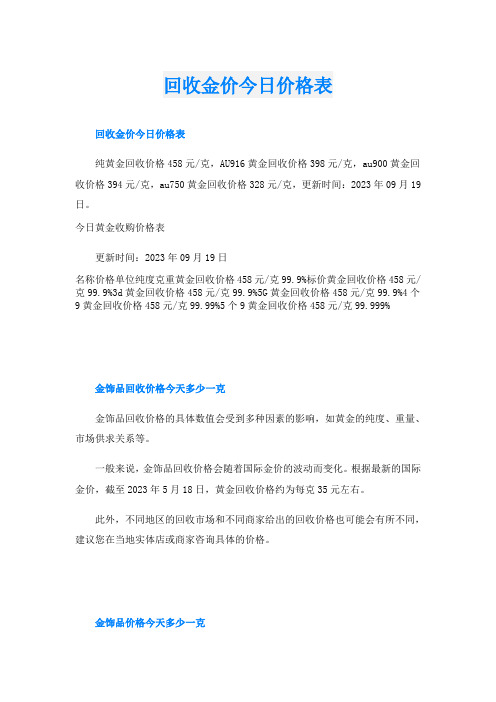 回收金价今日价格表

回收金价今日价格表

纯黄金回收价格 458 元/克，AU916 黄金回收价格 398 元/克，au900 黄金回收价格 394 元/克，au750 黄金回收价格 328 元/克，更新时间：2023 年 09 月 19 日。

今日黄金收购价格表

更新时间：2023 年 09 月 19 日

名称价格单位纯度克重黄金回收价格 458 元/克 99.9%标价黄金回收价格 458 元/克 99.9%3d 黄金回收价格 458 元/克 99.9%5G 黄金回收价格 458 元/克 99.9%4 个 9 黄金回收价格 458 元/克 99.99%5 个 9 黄金回收价格 458 元/克 99.999%

金饰品回收价格今天多少一克

金饰品回收价格的具体数值会受到多种因素的影响，如黄金的纯度、重量、市场供求关系等。

一般来说，金饰品回收价格会随着国际金价的波动而变化。根据最新的国际金价，截至 2023 年 5 月 18 日，黄金回收价格约为每克 35 元左右。

此外，不同地区的回收市场和不同商家给出的回收价格也可能会有所不同，建议您在当地实体店或商家咨询具体的价格。

金饰品价格今天多少一克